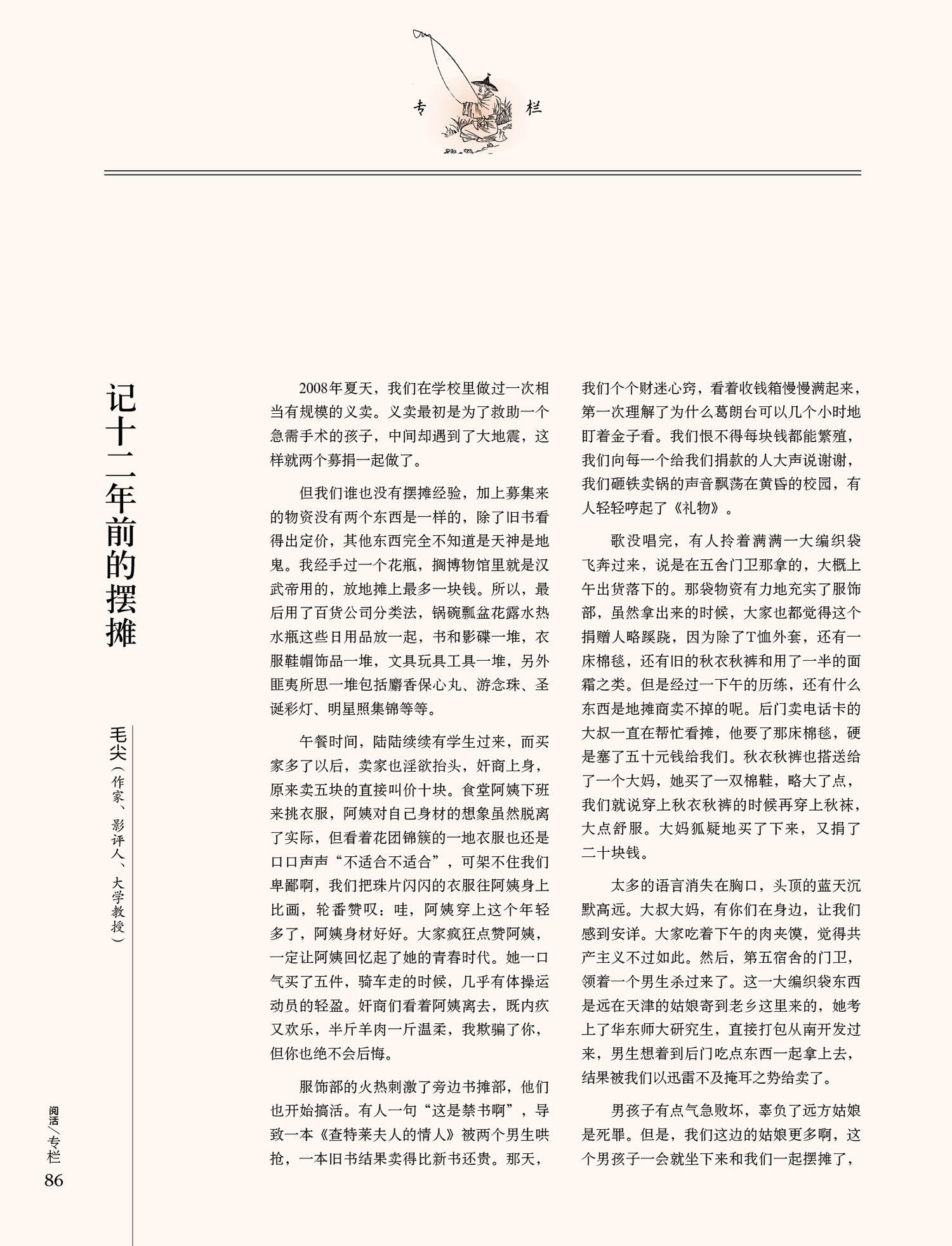 专　栏

记十二年前的摆摊

毛尖（作家、影评人、大学教授）

2008年夏天，我们在学校里做过一次相当有规模的义卖。义卖最初是为了救助一个急需手术的孩子，中间却遇到了大地震，这样就两个募捐一起做了。

但我们谁也没有摆摊经验，加上募集来的物资没有两个东西是一样的，除了旧书看得出定价，其他东西完全不知道是天神是地鬼。我经手过一个花瓶，搁博物馆里就是汉武帝用的，放地摊上最多一块钱。所以，最后用了百货公司分类法，锅碗瓢盆花露水热水瓶这些日用品放一起，书和影碟一堆，衣服鞋帽饰品一堆，文具玩具工具一堆，另外匪夷所思一堆包括麝香保心丸、游念珠、圣诞彩灯、明星照集锦等等。

午餐时间，陆陆续续有学生过来，而买家多了以后，卖家也淫欲抬头，奸商上身，原来卖五块的直接叫价十块。食堂阿姨下班来挑衣服，阿姨对自己身材的想象虽然脱离了实际，但看着花团锦簇的一地衣服也还是口口声声“不适合不适合”，可架不住我们卑鄙啊，我们把珠片闪闪的衣服往阿姨身上比画，轮番赞叹：哇，阿姨穿上这个年轻多了，阿姨身材好好。大家疯狂点赞阿姨，一定让阿姨回忆起了她的青春时代。她一口气买了五件，骑车走的时候，几乎有体操运动员的轻盈。奸商们看着阿姨离去，既内疚又欢乐，半斤羊肉一斤温柔，我欺骗了你，但你也绝不会后悔。

服饰部的火热刺激了旁边书摊部，他们也开始搞活。有人一句“这是禁书啊”，导致一本《查特莱夫人的情人》被两个男生哄抢，一本旧书结果卖得比新书还贵。那天，我们个个财迷心窍，看着收钱箱慢慢满起来，第一次理解了为什么葛朗台可以几个小时地盯着金子看。我们恨不得每块钱都能繁殖，我们向每一个给我们捐款的人大声说谢谢，我们砸铁卖锅的声音飘荡在黄昏的校园，有人轻轻哼起了《礼物》。

歌没唱完，有人拎着满满一大编织袋飞奔过来，说是在五舍门卫那拿的，大概上午出货落下的。那袋物资有力地充实了服饰部，虽然拿出来的时候，大家也都觉得这个捐赠人略蹊跷，因为除了T恤外套，还有一床棉毯，还有旧的秋衣秋裤和用了一半的面霜之类。但是经过一下午的历练，还有什么东西是地摊商卖不掉的呢。后门卖电话卡的大叔一直在帮忙看摊，他要了那床棉毯，硬是塞了五十元钱给我们。秋衣秋裤也搭送给了一个大妈，她买了一双棉鞋，略大了点，我们就说穿上秋衣秋裤的时候再穿上秋袜，大点舒服。大妈狐疑地买了下来，又捐了二十块钱。

太多的语言消失在胸口，头顶的蓝天沉默高远。大叔大妈，有你们在身边，让我们感到安详。大家吃着下午的肉夹馍，觉得共产主义不过如此。然后，第五宿舍的门卫，领着一个男生杀过来了。这一大编织袋东西是远在天津的姑娘寄到老乡这里来的，她考上了华东师大研究生，直接打包从南开发过来，男生想着到后门吃点东西一起拿上去，结果被我们以迅雷不及掩耳之势给卖了。

男孩子有点气急败坏，辜负了远方姑娘是死罪。但是，我们这边的姑娘更多啊，这个男孩子一会就坐下来和我们一起摆摊了，

阅活/专栏
86